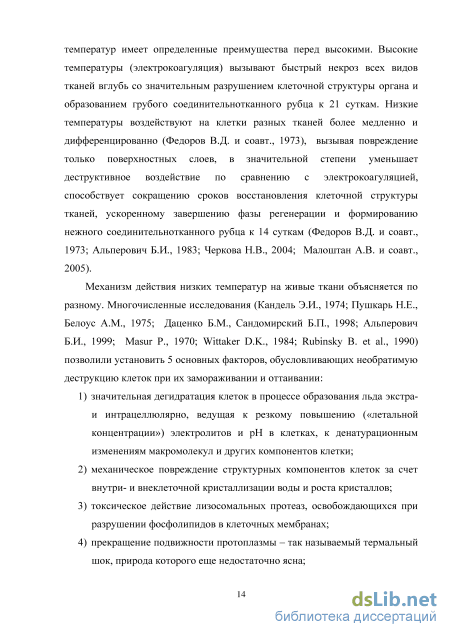 температур имеет определенные преимущества перед высокими. Высокие температуры (электрокоагуляция) вызывают быстрый некроз всех видов тканей вглубь со значительным разрушением клеточной структуры органа и образованием грубого соединительнотканного рубца к 21 суткам. Низкие температуры воздействуют на клетки разных тканей более медленно и дифференцированно (Федоров В.Д. и соавт., 1973), вызывая повреждение только поверхностных слоев, в значительной степени уменьшает деструктивное воздействие по сравнению с электрокоагуляцией, способствует сокращению сроков восстановления клеточной структуры тканей, ускоренному завершению фазы регенерации и формированию нежного соединительнотканного рубца к 14 суткам (Федоров В.Д. и соавт., 1973; Альперович Б.И., 1983; Черкова Н.В., 2004; Малоштан А.В. и соавт., 2005).

Механизм действия низких температур на живые ткани объясняется по разному. Многочисленные исследования (Кандель Э.И., 1974; Пушкарь Н.Е., Белоус А.М., 1975; Даценко Б.М., Сандомирский Б.П., 1998; Альперович Б.И., 1999; Masur P., 1970; Wittaker D.K., 1984; Rubinsky B. et al., 1990) позволили установить 5 основных факторов, обусловливающих необратимую деструкцию клеток при их замораживании и оттаивании:

1) значительная дегидратация клеток в процессе образования льда экстра- и интрацеллюлярно, ведущая к резкому повышению («летальной концентрации») электролитов и pH в клетках, к денатурационным изменениям макромолекул и других компонентов клетки;

2) механическое повреждение структурных компонентов клеток за счет внутри- и внеклеточной кристаллизации воды и роста кристаллов;

3) токсическое действие лизосомальных протеаз, освобождающихся при разрушении фосфолипидов в клеточных мембранах;

4) прекращение подвижности протоплазмы – так называемый термальный шок, природа которого еще недостаточно ясна;

14

dsLib.net
библиотека диссертаций